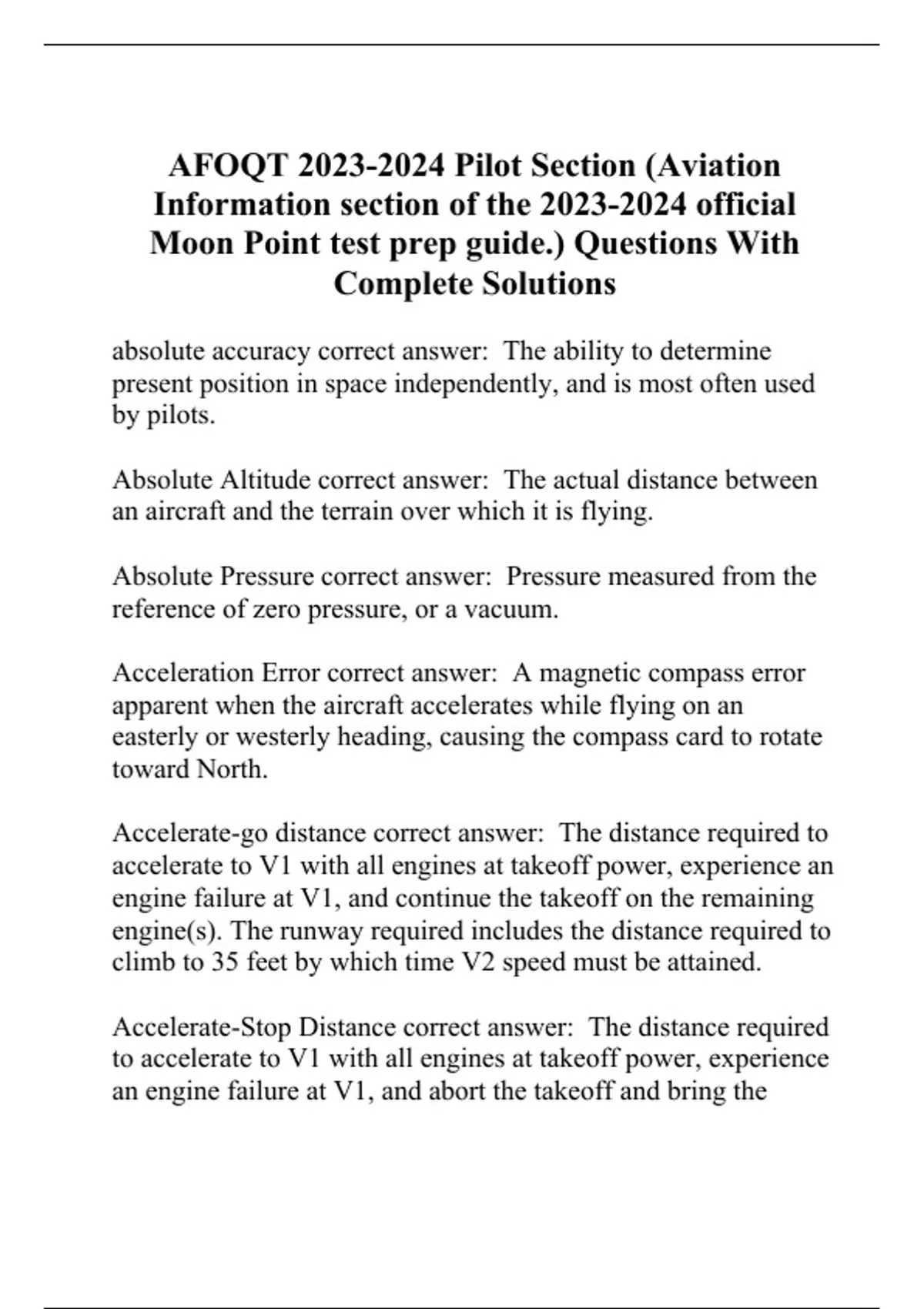 AFOQT 2023-2024 Pilot Section (Aviation Information section of the 2023-2024 official Moon Point test prep guide.) Questions With Complete Solutions

absolute accuracy correct answer: The ability to determine present position in space independently, and is most often used by pilots.

Absolute Altitude correct answer: The actual distance between an aircraft and the terrain over which it is flying.

Absolute Pressure correct answer: Pressure measured from the reference of zero pressure, or a vacuum.

Acceleration Error correct answer: A magnetic compass error apparent when the aircraft accelerates while flying on an easterly or westerly heading, causing the compass card to rotate toward North.

Accelerate-go distance correct answer: The distance required to accelerate to V1 with all engines at takeoff power, experience an engine failure at V1, and continue the takeoff on the remaining engine(s). The runway required includes the distance required to climb to 35 feet by which time V2 speed must be attained.

Accelerate-Stop Distance correct answer: The distance required to accelerate to V1 with all engines at takeoff power, experience an engine failure at V1, and abort the takeoff and bring the